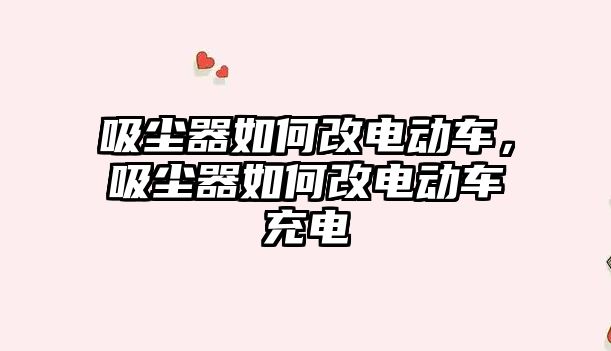 吸尘器如何改电动车，吸尘器如何改电动车充电